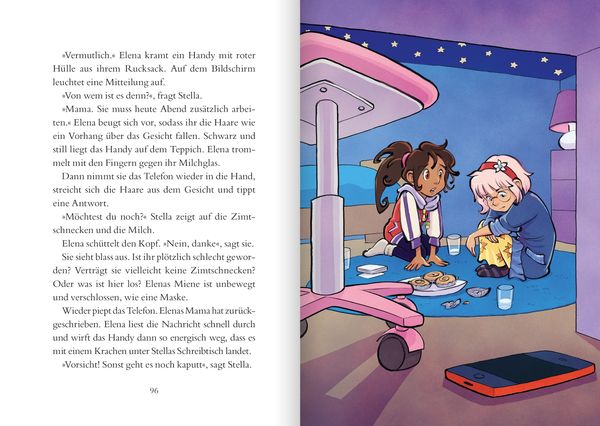 »Vermutlich.« Elena kramt ein Handy mit roter Hülle aus ihrem Rucksack. Auf dem Bildschirm leuchtet eine Mitteilung auf.

»Von wem ist es denn?«, fragt Stella.

»Mama. Sie muss heute Abend zusätzlich arbeiten.« Elena beugt sich vor, sodass ihr die Haare wie ein Vorhang über das Gesicht fallen. Schwarz und still liegt das Handy auf dem Teppich. Elena trommelt mit den Fingern gegen ihr Milchglas.

Dann nimmt sie das Telefon wieder in die Hand, streicht sich die Haare aus dem Gesicht und tippt eine Antwort.

»Möchtest du noch?« Stella zeigt auf die Zimtschnecken und die Milch.

Elena schüttelt den Kopf. »Nein, danke«, sagt sie. Sie sieht blass aus. Ist ihr plötzlich schlecht geworden? Verträgt sie vielleicht keine Zimtschnecken? Oder was ist hier los? Elenas Miene ist unbewegt und verschlossen, wie eine Maske.

Wieder piept das Telefon. Elenas Mama hat zurückgeschrieben. Elena liest die Nachricht schnell durch und wirft das Handy dann so energisch weg, dass es mit einem Krachen unter Stellas Schreibtisch landet.

»Vorsicht! Sonst geht es noch kaputt«, sagt Stella.

96